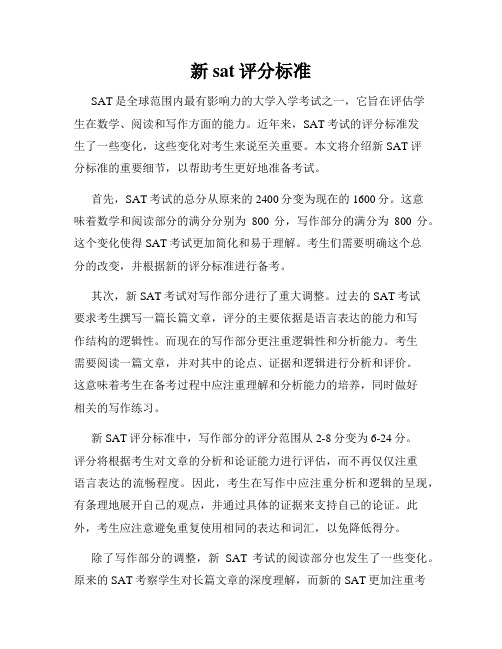 新 sat 评分标准

SAT 是全球范围内最有影响力的大学入学考试之一，它旨在评估学生在数学、阅读和写作方面的能力。近年来，SAT 考试的评分标准发生了一些变化，这些变化对考生来说至关重要。本文将介绍新 SAT 评分标准的重要细节，以帮助考生更好地准备考试。

首先，SAT 考试的总分从原来的 2400 分变为现在的 1600 分。这意味着数学和阅读部分的满分分别为 800 分，写作部分的满分为 800 分。这个变化使得 SAT 考试更加简化和易于理解。考生们需要明确这个总分的改变，并根据新的评分标准进行备考。

其次，新 SAT 考试对写作部分进行了重大调整。过去的 SAT 考试要求考生撰写一篇长篇文章，评分的主要依据是语言表达的能力和写作结构的逻辑性。而现在的写作部分更注重逻辑性和分析能力。考生需要阅读一篇文章，并对其中的论点、证据和逻辑进行分析和评价。这意味着考生在备考过程中应注重理解和分析能力的培养，同时做好相关的写作练习。

新 SAT 评分标准中，写作部分的评分范围从 2-8 分变为 6-24 分。评分将根据考生对文章的分析和论证能力进行评估，而不再仅仅注重语言表达的流畅程度。因此，考生在写作中应注重分析和逻辑的呈现，有条理地展开自己的观点，并通过具体的证据来支持自己的论证。此外，考生应注意避免重复使用相同的表达和词汇，以免降低得分。

除了写作部分的调整，新 SAT 考试的阅读部分也发生了一些变化。原来的 SAT 考察学生对长篇文章的深度理解，而新的 SAT 更加注重考